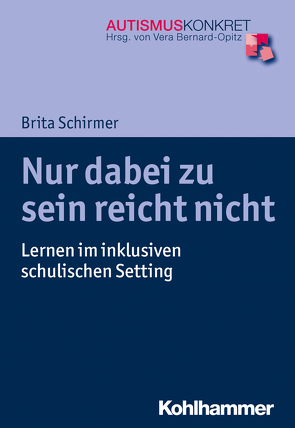 AUTISMUSKONKRET
Hrsg. von Vera Bernard-Opitz

Brita Schirmer

Nur dabei zu sein reicht nicht

Lernen im inklusiven schulischen Setting

Kohlhammer